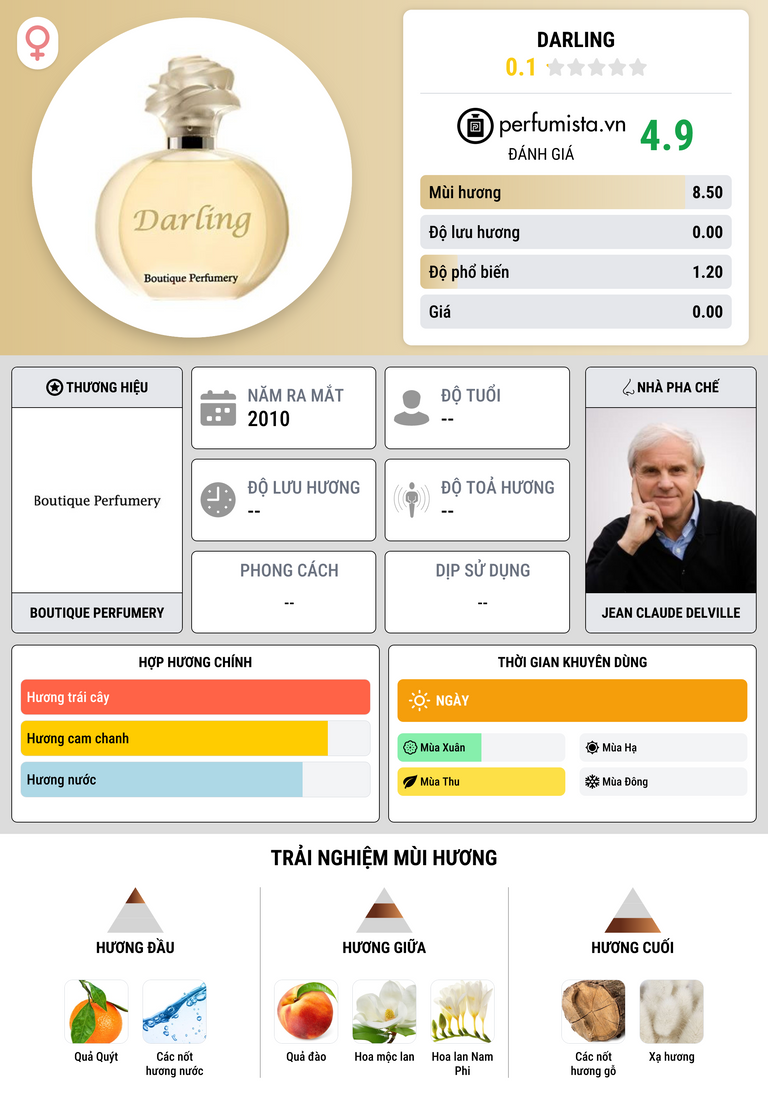 Darling
Boutique Perfumery

DARLING
0.1

perfumista.vn
ĐÁNH GIÁ
4.9

Mùi hương 8.50
Độ lưu hương 0.00
Độ phổ biến 1.20
Giá 0.00

THƯƠNG HIỆU
Boutique Perfumery
BOUTIQUE PERFUMERY

NĂM RA MẮT
2010

ĐỘ TUỔI
--

ĐỘ LƯU HƯƠNG
--

ĐỘ TOẢ HƯƠNG
--

PHONG CÁCH
--

DỊP SỬ DỤNG
--

NHÀ PHA CHẾ
JEAN CLAUDE DELVILLE

HỢP HƯƠNG CHÍNH
Hương trái cây
Hương cam chanh
Hương nước

THỜI GIAN KHUYÊN DÙNG
NGÀY
Mùa Xuân
Mùa Hạ
Mùa Thu
Mùa Đông

TRẢI NGHIỆM MÙI HƯƠNG

HƯƠNG ĐẦU
Quả Quýt
Các nốt hương nước

HƯƠNG GIỮA
Quả đào
Hoa mộc lan
Hoa lan Nam Phi

HƯƠNG CUỐI
Các nốt hương gỗ
Xạ hương